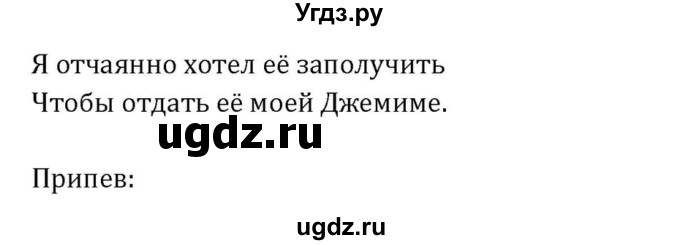 Угдз.ру

Я отчаянно хотел её заполучить
Чтобы отдать её моей Джемиме.

ugdz.ru

Припев:

ugdz.ru